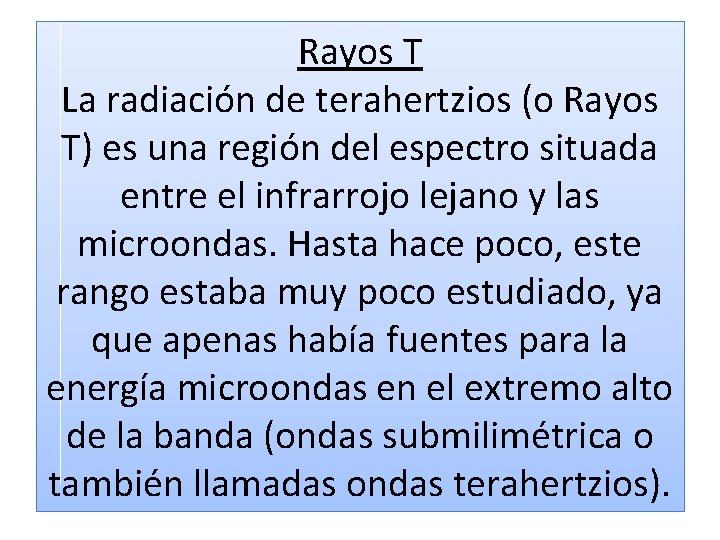 Rayos T

La radiación de terahertzios (o Rayos T) es una región del espectro situada entre el infrarrojo lejano y las microondas. Hasta hace poco, este rango estaba muy poco estudiado, ya que apenas había fuentes para la energía microondas en el extremo alto de la banda (ondas submilimétrica o también llamadas ondas terahertzios).